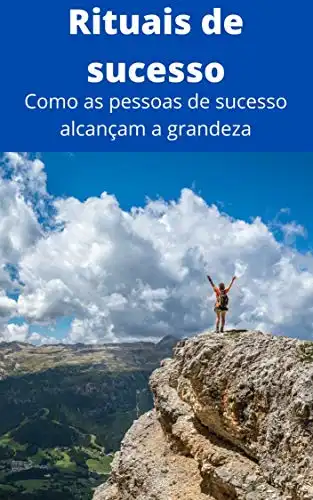 Rituais de sucesso

Como as pessoas de sucesso alcançam a grandeza